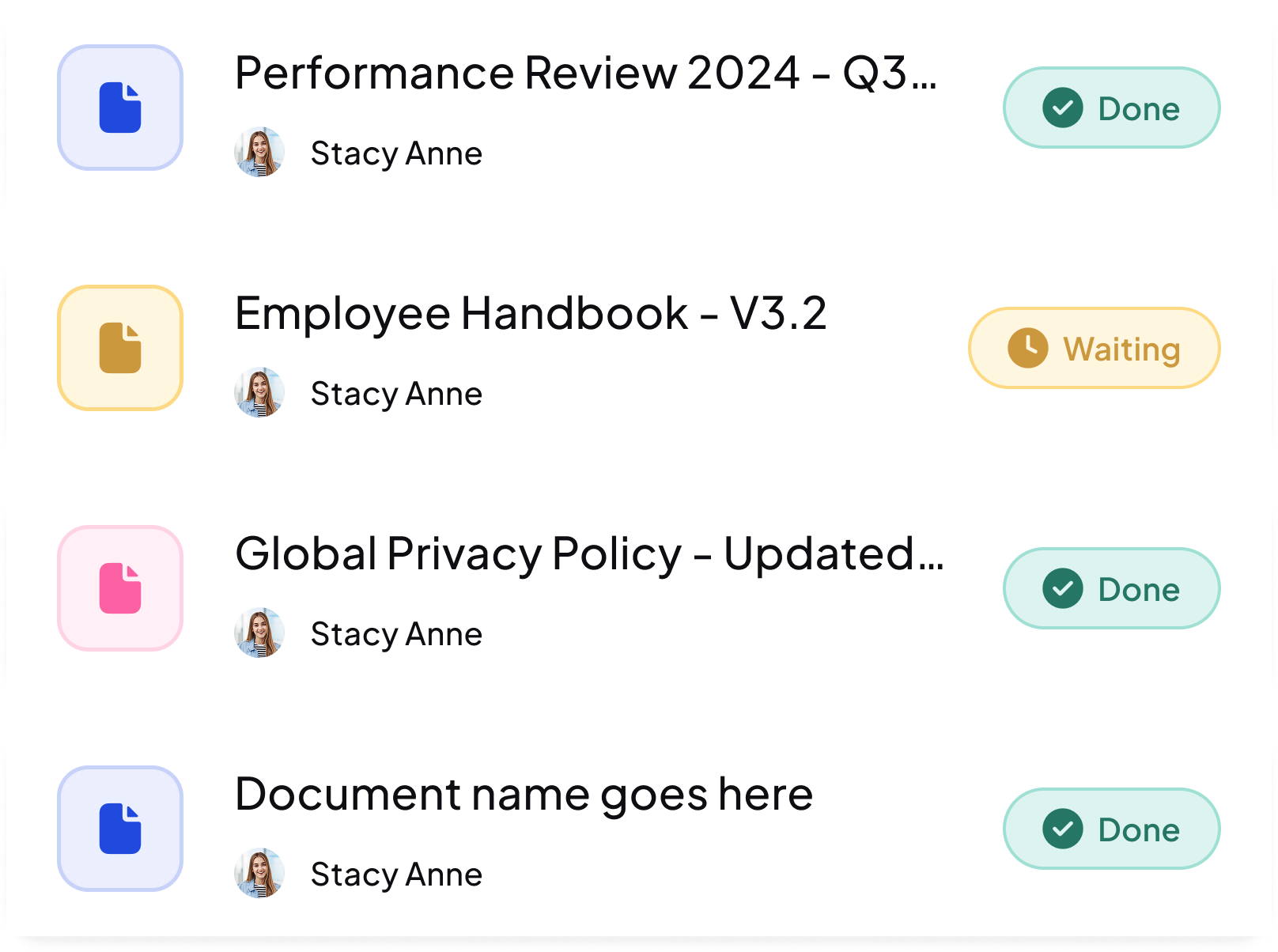 Performance Review 2024 - Q3...
Stacy Anne
Done

Employee Handbook - V3.2
Stacy Anne
Waiting

Global Privacy Policy - Updated...
Stacy Anne
Done

Document name goes here
Stacy Anne
Done